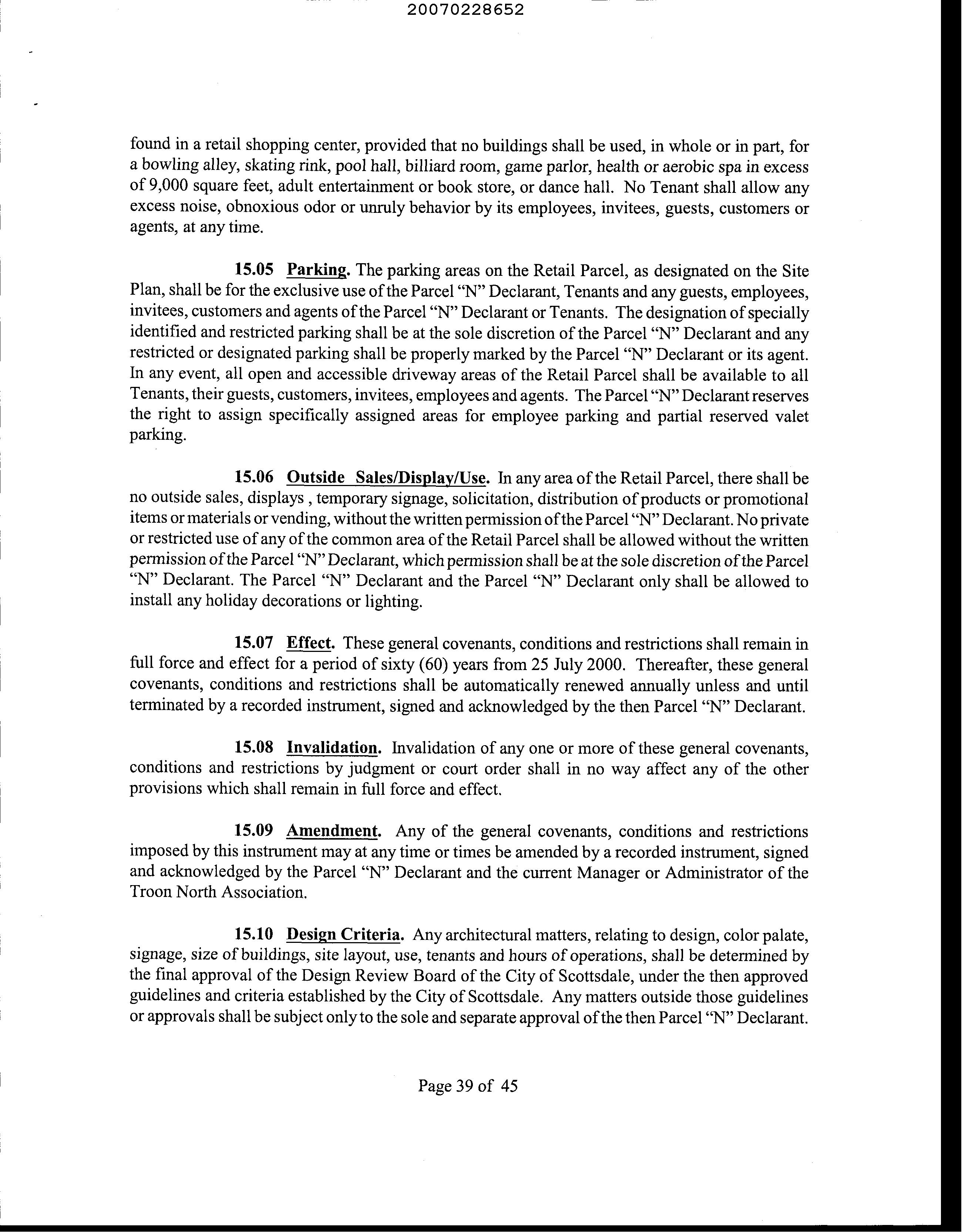 20070228652

found in a retail shopping center, provided that no buildings shall be used, in whole or in part, for a bowling alley, skating rink, pool hall, billiard room, game parlor, health or aerobic spa in excess of 9,000 square feet, adult entertainment or book store, or dance hall. No Tenant shall allow any excess noise, obnoxious odor or unruly behavior by its employees, invitees, guests, customers or agents, at any time.

15.05 Parking. The parking areas on the Retail Parcel, as designated on the Site Plan, shall be for the exclusive use of the Parcel "N" Declarant, Tenants and any guests, employees, invitees, customers and agents of the Parcel "N" Declarant or Tenants. The designation of specially identified and restricted parking shall be at the sole discretion of the Parcel "N" Declarant and any restricted or designated parking shall be properly marked by the Parcel "N" Declarant or its agent. In any event, all open and accessible driveway areas of the Retail Parcel shall be available to all Tenants, their guests, customers, invitees, employees and agents. The Parcel "N" Declarant reserves the right to assign specifically assigned areas for employee parking and partial reserved valet parking.

15.06 Outside Sales/Display/Use. In any area of the Retail Parcel, there shall be no outside sales, displays , temporary signage, solicitation, distribution of products or promotional items or materials or vending, without the written permission of the Parcel "N" Declarant. No private or restricted use of any of the common area of the Retail Parcel shall be allowed without the written permission of the Parcel "N" Declarant, which permission shall be at the sole discretion of the Parcel "N" Declarant. The Parcel "N" Declarant and the Parcel "N" Declarant only shall be allowed to install any holiday decorations or lighting.

15.07 Effect. These general covenants, conditions and restrictions shall remain in full force and effect for a period of sixty (60) years from 25 July 2000. Thereafter, these general covenants, conditions and restrictions shall be automatically renewed annually unless and until terminated by a recorded instrument, signed and acknowledged by the then Parcel "N" Declarant.

15.08 Invalidation. Invalidation of any one or more of these general covenants, conditions and restrictions by judgment or court order shall in no way affect any of the other provisions which shall remain in full force and effect.

15.09 Amendment. Any of the general covenants, conditions and restrictions imposed by this instrument may at any time or times be amended by a recorded instrument, signed and acknowledged by the Parcel "N" Declarant and the current Manager or Administrator of the Troon North Association.

15.10 Design Criteria. Any architectural matters, relating to design, color palate, signage, size of buildings, site layout, use, tenants and hours of operations, shall be determined by the final approval of the Design Review Board of the City of Scottsdale, under the then approved guidelines and criteria established by the City of Scottsdale. Any matters outside those guidelines or approvals shall be subject only to the sole and separate approval of the then Parcel "N" Declarant.

Page 39 of 45